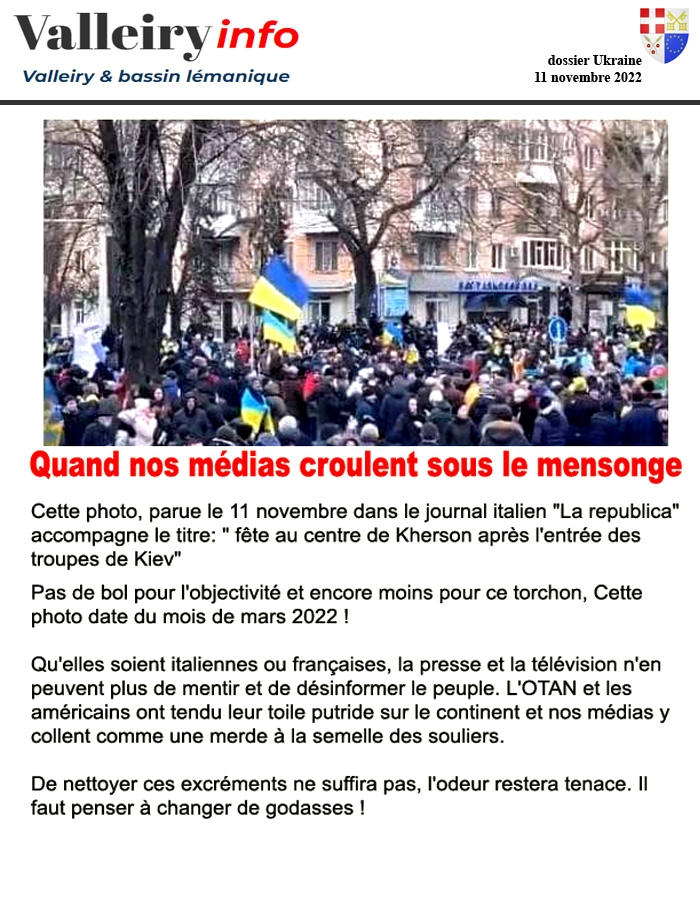 Valleiry info
Valleiry & bassin lémanique

dossier Ukraine
11 novembre 2022

Quand nos médias croulent sous le mensonge

Cette photo, parue le 11 novembre dans le journal italien "La republica" accompagne le titre: " fête au centre de Kherson après l'entrée des troupes de Kiev"

Pas de bol pour l'objectivité et encore moins pour ce torchon, Cette photo date du mois de mars 2022 !

Qu'elles soient italiennes ou françaises, la presse et la télévision n'en peuvent plus de mentir et de désinformer le peuple. L'OTAN et les américains ont tendu leur toile putride sur le continent et nos médias y collent comme une merde à la semelle des souliers.

De nettoyer ces excréments ne suffira pas, l'odeur restera tenace. Il faut penser à changer de godasses !